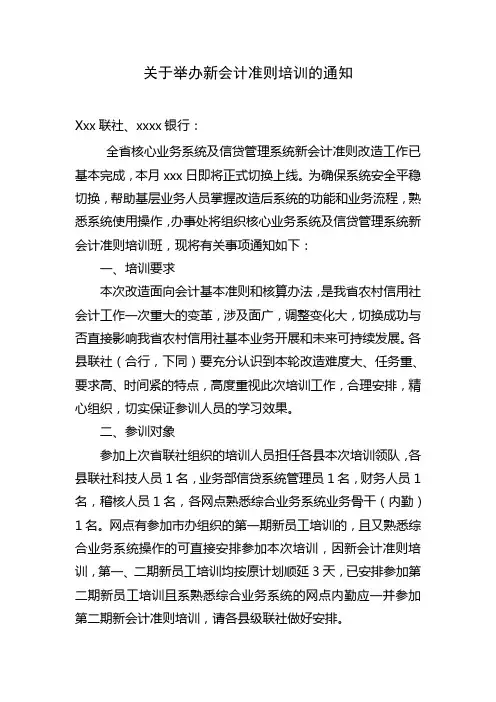 关于举办新会计准则培训的通知

Xxx 联社、xxxx 银行：

全省核心业务系统及信贷管理系统新会计准则改造工作已基本完成，本月 xxx 日即将正式切换上线。为确保系统安全平稳切换，帮助基层业务人员掌握改造后系统的功能和业务流程，熟悉系统使用操作，办事处将组织核心业务系统及信贷管理系统新会计准则培训班，现将有关事项通知如下：

一、培训要求

本次改造面向会计基本准则和核算办法，是我省农村信用社会计工作一次重大的变革，涉及面广，调整变化大，切换成功与否直接影响我省农村信用社基本业务开展和未来可持续发展。各县联社（合行，下同）要充分认识到本轮改造难度大、任务重、要求高、时间紧的特点，高度重视此次培训工作，合理安排，精心组织，切实保证参训人员的学习效果。

二、参训对象

参加上次省联社组织的培训人员担任各县本次培训领队，各县联社科技人员 1 名，业务部信贷系统管理员 1 名，财务人员 1 名，稽核人员 1 名，各网点熟悉综合业务系统业务骨干（内勤）1 名。网点有参加市办组织的第一期新员工培训的，且又熟悉综合业务系统操作的可直接安排参加本次培训，因新会计准则培训，第一、二期新员工培训均按原计划顺延 3 天，已安排参加第二期新员工培训且系熟悉综合业务系统的网点内勤应一并参加第二期新会计准则培训，请各县级联社做好安排。